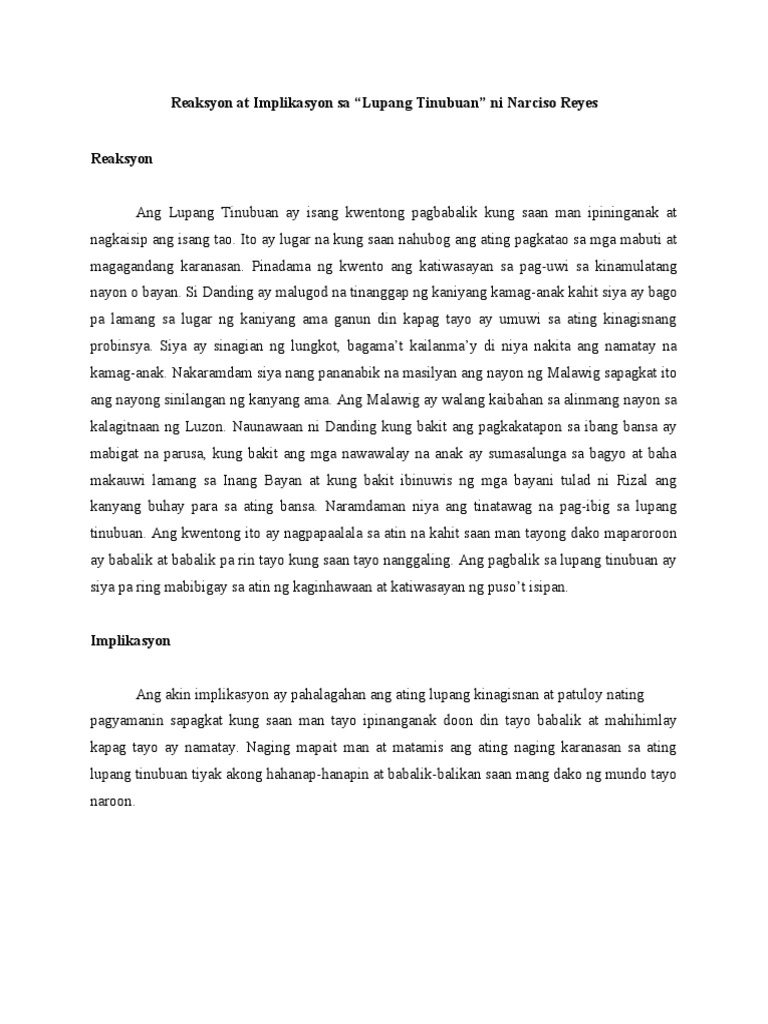 Reaksyon at Implikasyon sa “Lupang Tinubuan” ni Narciso Reyes

Reaksyon

Ang Lupang Tinubuan ay isang kwentong pagbabalik kung saan man ipininganak at nagkaisip ang isang tao. Ito ay lugar na kung saan nahubog ang ating pagkatao sa mga mabuti at magagandang karanasan. Pinadama ng kwento ang katiwasayan sa pag-uwi sa kinamulatang nayon o bayan. Si Danding ay malugod na tinanggap ng kaniyang kamag-anak kahit siya ay bago pa lamang sa lugar ng kaniyang ama ganun din kapag tayo ay umuwi sa ating kinagisnang probinsya. Siya ay sinagian ng lungkot, bagama’t kailanma’y di niya nakita ang namatay na kamag-anak. Nakaramdam siya nang pananabik na masilyan ang nayon ng Malawig sapagkat ito ang nayong sinilangan ng kanyang ama. Ang Malawig ay walang kaibahan sa alinmang nayon sa kalagitnaan ng Luzon. Naunawaan ni Danding kung bakit ang pagkakatapon sa ibang bansa ay mabigat na parusa, kung bakit ang mga nawawalay na anak ay sumasalunga sa bagyo at baha makauwi lamang sa Inang Bayan at kung bakit ibinuwis ng mga bayani tulad ni Rizal ang kanyang buhay para sa ating bansa. Naramdaman niya ang tinatawag na pag-ibig sa lupang tinubuan. Ang kwentong ito ay nagpapaalala sa atin na kahit saan man tayong dako maparoroon ay babalik at babalik pa rin tayo kung saan tayo nanggaling. Ang pagbalik sa lupang tinubuan ay siya pa ring mabibigay sa atin ng kaginhawaan at katiwasayan ng puso’t isipan.

Implikasyon

Ang akin implikasyon ay pahalagahan ang ating lupang kinagisnan at patuloy nating pagyamanin sapagkat kung saan man tayo ipinanganak doon din tayo babalik at mahihimlay kapag tayo ay namatay. Naging mapait man at matamis ang ating naging karanasan sa ating lupang tinubuan tiyak akong hahanap-hanapin at babalik-balikan saan mang dako ng mundo tayo naroon.